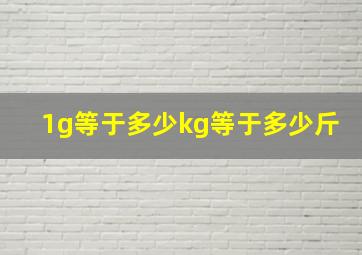 1g等于多少kg等于多少斤